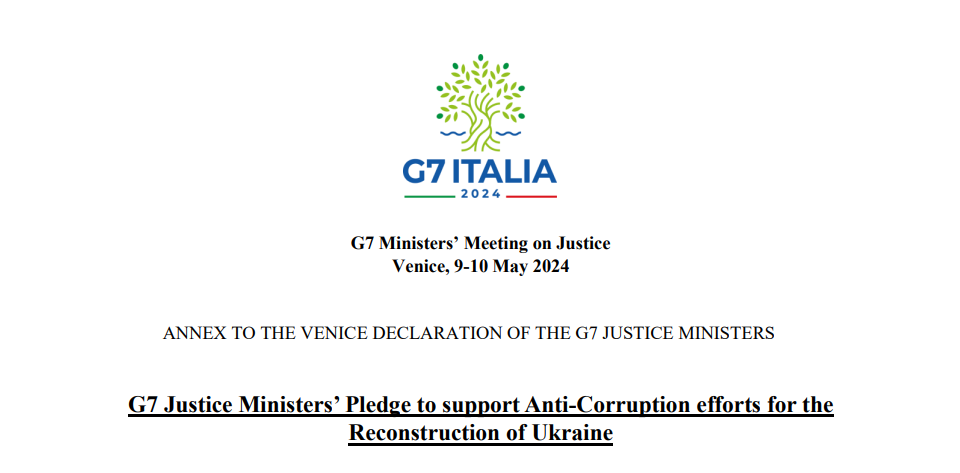 G7 ITALIA
2024

G7 Ministers' Meeting on Justice
Venice, 9-10 May 2024

ANNEX TO THE VENICE DECLARATION OF THE G7 JUSTICE MINISTERS

G7 Justice Ministers' Pledge to support Anti-Corruption efforts for the Reconstruction of Ukraine